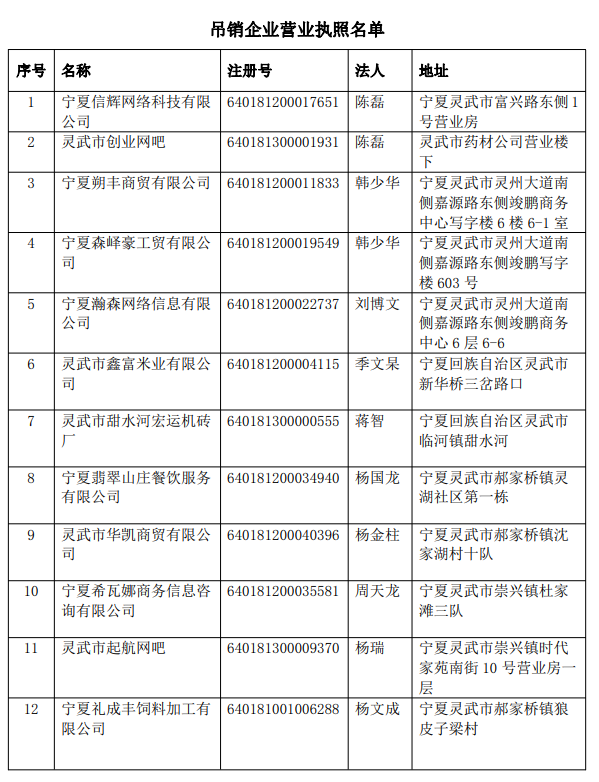 吊销企业营业执照名单

| 序号 | 名称 | 注册号 | 法人 | 地址 |
|---|---|---|---|---|
| 1 | 宁夏信辉网络科技有限公司 | 640181200017651 | 陈磊 | 宁夏灵武市富兴路东侧1号营业房 |
| 2 | 灵武市创业网吧 | 640181300001931 | 陈磊 | 灵武市药材公司营业楼下 |
| 3 | 宁夏朔丰商贸有限公司 | 640181200011833 | 韩少华 | 宁夏灵武市灵州大道南侧嘉源路东侧竣鹏商务中心写字楼6楼6-1室 |
| 4 | 宁夏森峄豪工贸有限公司 | 640181200019549 | 韩少华 | 宁夏灵武市灵州大道南侧嘉源路东侧竣鹏写字楼603号 |
| 5 | 宁夏瀚森网络信息有限公司 | 640181200022737 | 刘博文 | 宁夏灵武市灵州大道南侧嘉源路东侧竣鹏商务中心6层6-6 |
| 6 | 灵武市鑫富米业有限公司 | 640181200004115 | 季文杲 | 宁夏回族自治区灵武市新华桥三岔路口 |
| 7 | 灵武市甜水河宏运机砖厂 | 640181300000555 | 蒋智 | 宁夏回族自治区灵武市临河镇甜水河 |
| 8 | 宁夏翡翠山庄餐饮服务有限公司 | 640181200034940 | 杨国龙 | 宁夏灵武市郝家桥镇灵湖社区第一栋 |
| 9 | 灵武市华凯商贸有限公司 | 640181200040396 | 杨金柱 | 宁夏灵武市郝家桥镇沈家湖村十队 |
| 10 | 宁夏希瓦娜商务信息咨询有限公司 | 640181200035581 | 周天龙 | 宁夏灵武市崇兴镇杜家滩三队 |
| 11 | 灵武市起航网吧 | 640181300009370 | 杨瑞 | 宁夏灵武市崇兴镇时代家苑南街10号营业房一层 |
| 12 | 宁夏礼成丰饲料加工有限公司 | 640181001006288 | 杨文成 | 宁夏灵武市郝家桥镇狼皮子梁村 |